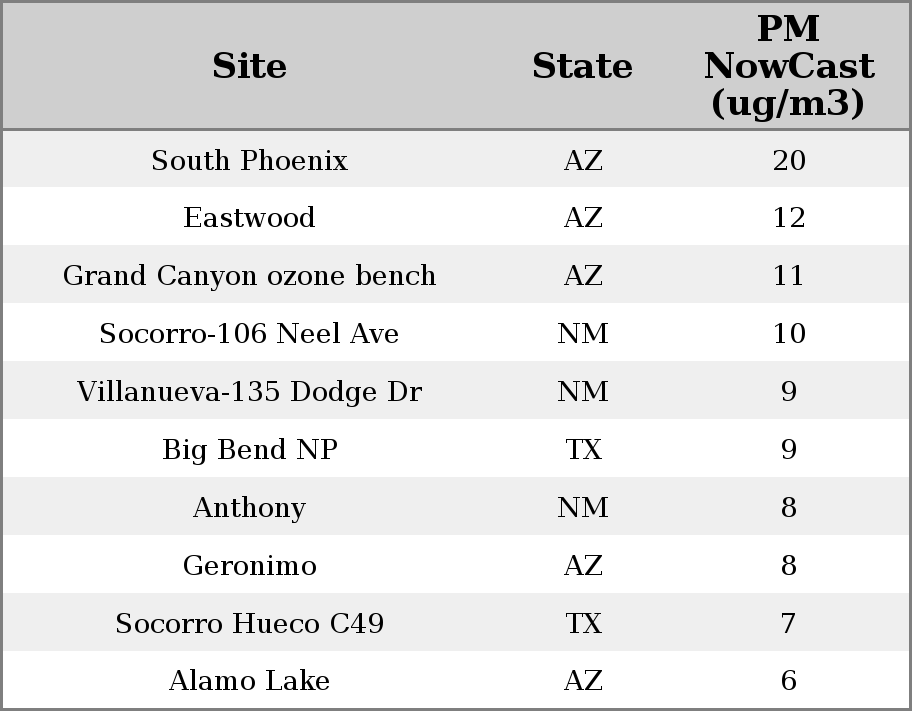 | Site | State | PM NowCast (ug/m3) |
|---|---|---|
| South Phoenix | AZ | 20 |
| Eastwood | AZ | 12 |
| Grand Canyon ozone bench | AZ | 11 |
| Socorro-106 Neel Ave | NM | 10 |
| Villanueva-135 Dodge Dr | NM | 9 |
| Big Bend NP | TX | 9 |
| Anthony | NM | 8 |
| Geronimo | AZ | 8 |
| Socorro Hueco C49 | TX | 7 |
| Alamo Lake | AZ | 6 |